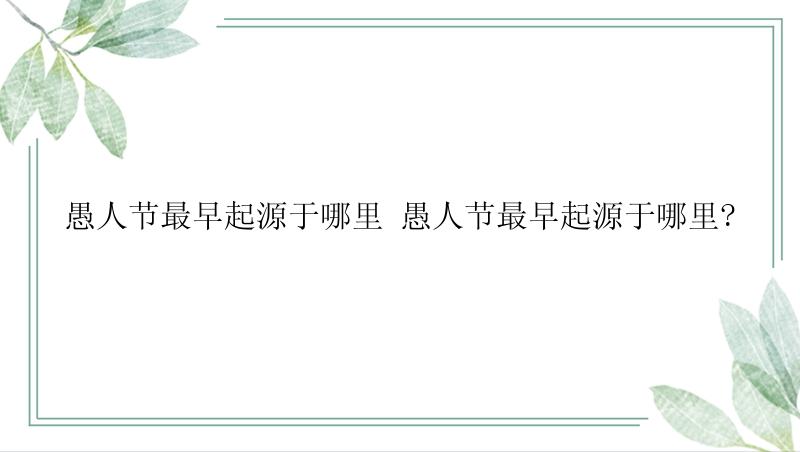 愚人节最早起源于哪里 愚人节最早起源于哪里?